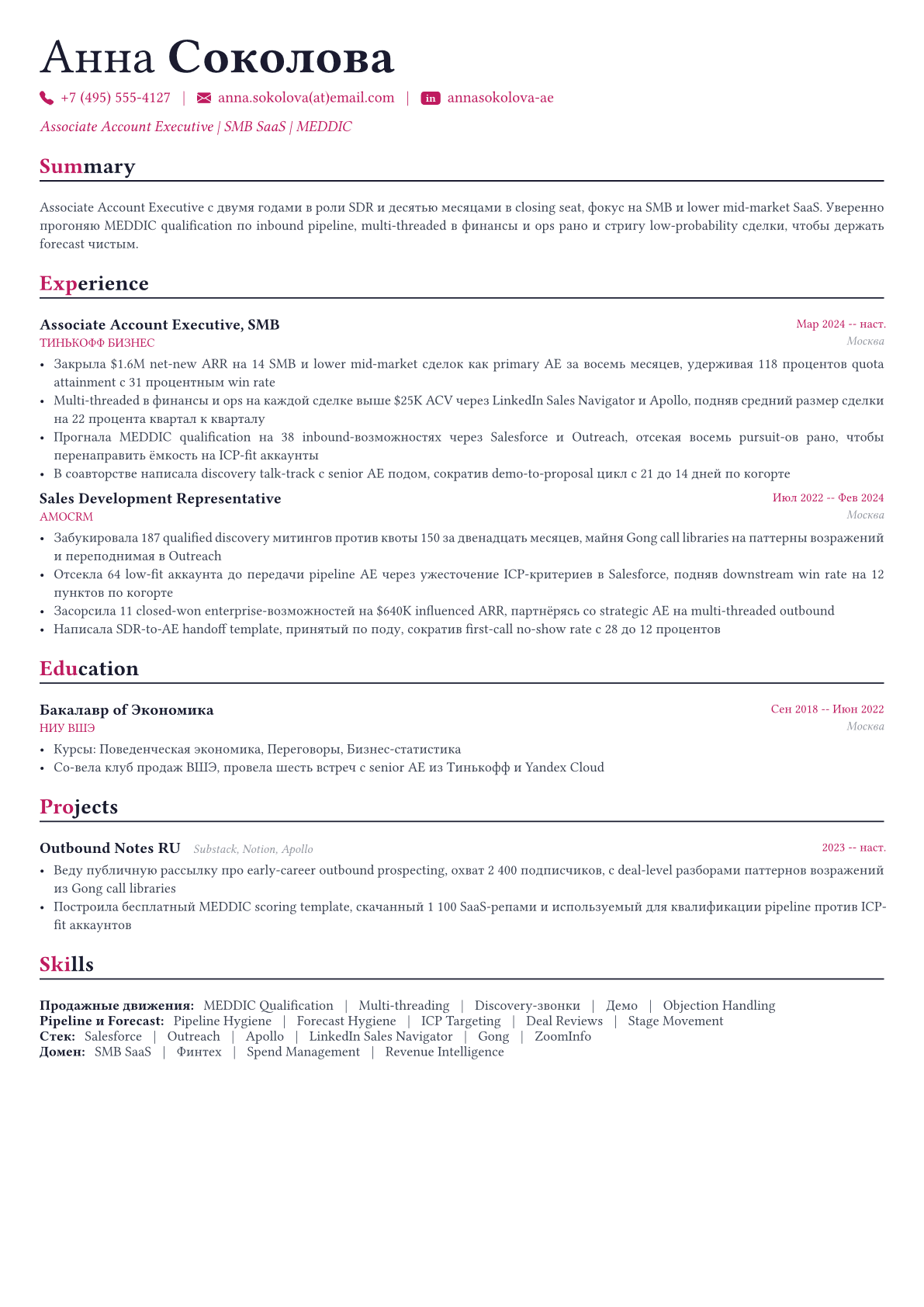 Анна Соколова

+7 (495) 555-4127 | anna.sokolova(at)email.com | in annasokolova-ae

Associate Account Executive | SMB SaaS | MEDDIC

Summary

Associate Account Executive с двумя годами в роли SDR и десятью месяцами в closing seat, фокус на SMB и lower mid-market SaaS. Уверенно прогоняю MEDDIC qualification по inbound pipeline, multi-threaded в финансы и ops рано и стригу low-probability сделки, чтобы держать forecast чистым.

Experience

Associate Account Executive, SMB
Мар 2024 -- наст.
ТИНЬКОФФ БИЗНЕС
Москва

• Закрыла $1.6M net-new ARR на 14 SMB и lower mid-market сделок как primary AE за восемь месяцев, удерживая 118 процентов quota attainment с 31 процентным win rate
• Multi-threaded в финансы и ops на каждой сделке выше $25K ACV через LinkedIn Sales Navigator и Apollo, подняв средний размер сделки на 22 процента квартал к кварталу
• Прогнала MEDDIC qualification на 38 inbound-возможностях через Salesforce и Outreach, отсекая восемь pursuit-ов рано, чтобы перенаправить ёмкость на ICP-fit аккаунты
• В соавторстве написала discovery talk-track с senior AE подом, сократив demo-to-proposal цикл с 21 до 14 дней по когорте

Sales Development Representative
Июл 2022 -- Фев 2024
AMOCRM
Москва

• Забукировала 187 qualified discovery митингов против квоты 150 за двенадцать месяцев, майня Gong call libraries на паттерны возражений и переподнимая в Outreach
• Отсекла 64 low-fit аккаунта до передачи pipeline AE через ужесточение ICP-критериев в Salesforce, подняв downstream win rate на 12 пунктов по когорте
• Засорсила 11 closed-won enterprise-возможностей на $640K influenced ARR, партнёрясь со strategic AE на multi-threaded outbound
• Написала SDR-to-AE handoff template, принятый по поду, сократив first-call no-show rate с 28 до 12 процентов

Education

Бакалавр of Экономика
Сен 2018 -- Июн 2022
НИУ ВШЭ
Москва

• Курсы: Поведенческая экономика, Переговоры, Бизнес-статистика
• Со-вела клуб продаж ВШЭ, провела шесть встреч с senior AE из Тинькофф и Yandex Cloud

Projects

Outbound Notes RU Substack, Notion, Apollo
2023 -- наст.

• Веду публичную рассылку про early-career outbound prospecting, охват 2 400 подписчиков, с deal-level разборами паттернов возражений из Gong call libraries
• Построила бесплатный MEDDIC scoring template, скачанный 1 100 SaaS-репами и используемый для квалификации pipeline против ICP-fit аккаунтов

Skills

Продажные движения: MEDDIC Qualification | Multi-threading | Discovery-звонки | Демо | Objection Handling
Pipeline и Forecast: Pipeline Hygiene | Forecast Hygiene | ICP Targeting | Deal Reviews | Stage Movement
Стек: Salesforce | Outreach | Apollo | LinkedIn Sales Navigator | Gong | ZoomInfo
Домен: SMB SaaS | Финтех | Spend Management | Revenue Intelligence